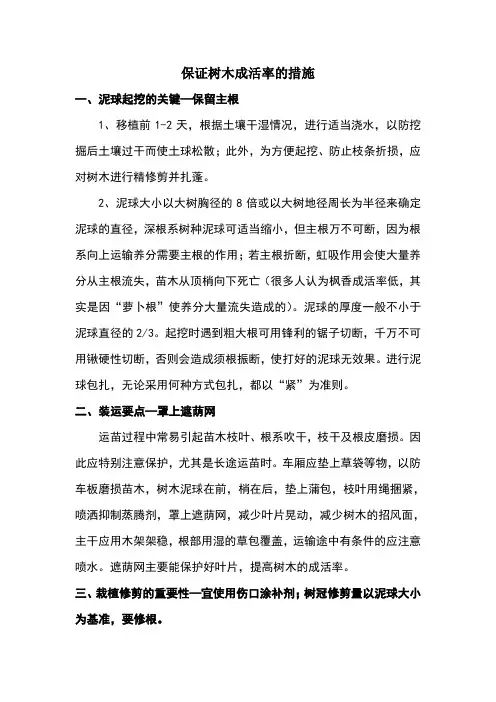 保证树木成活率的措施

一、泥球起挖的关键—保留主根

1、移植前 1-2 天，根据土壤干湿情况，进行适当浇水，以防挖掘后土壤过干而使土球松散；此外，为方便起挖、防止枝条折损，应对树木进行精修剪并扎蓬。

2、泥球大小以大树胸径的 8 倍或以大树地径周长为半径来确定泥球的直径，深根系树种泥球可适当缩小，但主根万不可断，因为根系向上运输养分需要主根的作用；若主根折断，虹吸作用会使大量养分从主根流失，苗木从顶梢向下死亡（很多人认为枫香成活率低，其实是因“萝卜根”使养分大量流失造成的）。泥球的厚度一般不小于泥球直径的 2/3。起挖时遇到粗大根可用锋利的锯子切断，千万不可用锹硬性切断，否则会造成须根振断，使打好的泥球无效果。进行泥球包扎，无论采用何种方式包扎，都以“紧”为准则。

二、装运要点—罩上遮荫网

运苗过程中常易引起苗木枝叶、根系吹干，枝干及根皮磨损。因此应特别注意保护，尤其是长途运苗时。车厢应垫上草袋等物，以防车板磨损苗木，树木泥球在前，梢在后，垫上蒲包，枝叶用绳捆紧，喷洒抑制蒸腾剂，罩上遮荫网，减少叶片晃动，减少树木的招风面，主干应用木架架稳，根部用湿的草包覆盖，运输途中有条件的应注意喷水。遮荫网主要能保护好叶片，提高树木的成活率。

三、栽植修剪的重要性—宜使用伤口涂补剂；树冠修剪量以泥球大小为基准，要修根。